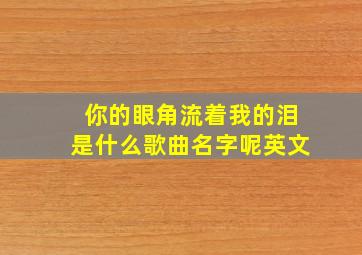 你的眼角流着我的泪
是什么歌曲名字呢英文